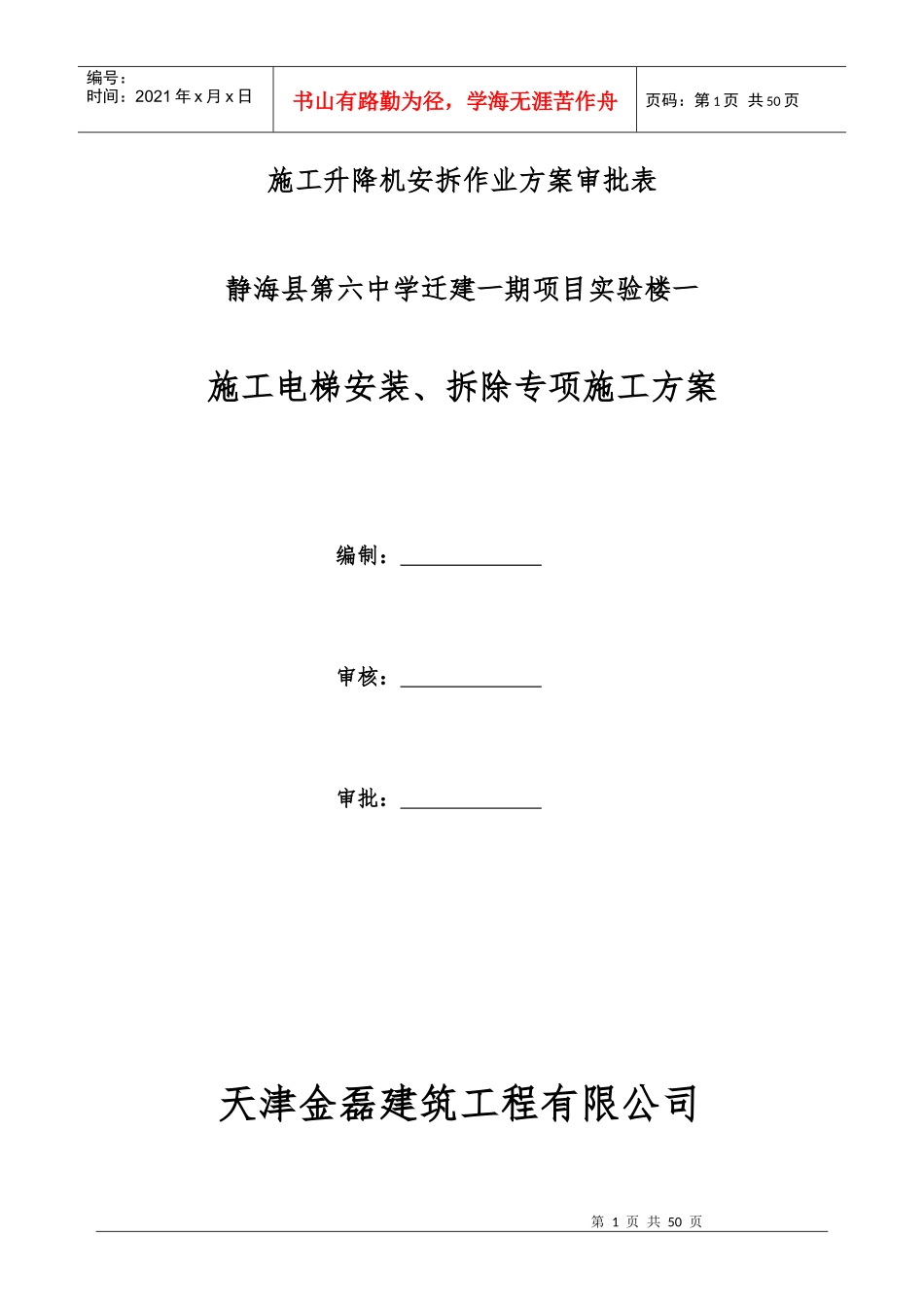 编号：
时间：2021 年 x 月 x 日

书山有路勤为径，学海无涯苦作舟

页码：第 1 页 共 50 页

施工升降机安拆作业方案审批表

静海县第六中学迁建一期项目实验楼一

施工电梯安装、拆除专项施工方案

编制：______________

审核：______________

审批：______________

天津金磊建筑工程有限公司

第 1 页 共 50 页